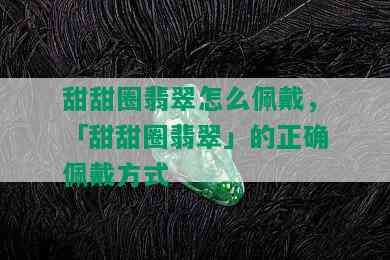 甜甜圈翡翠怎么佩戴，「甜甜圈翡翠」的正确佩戴方式